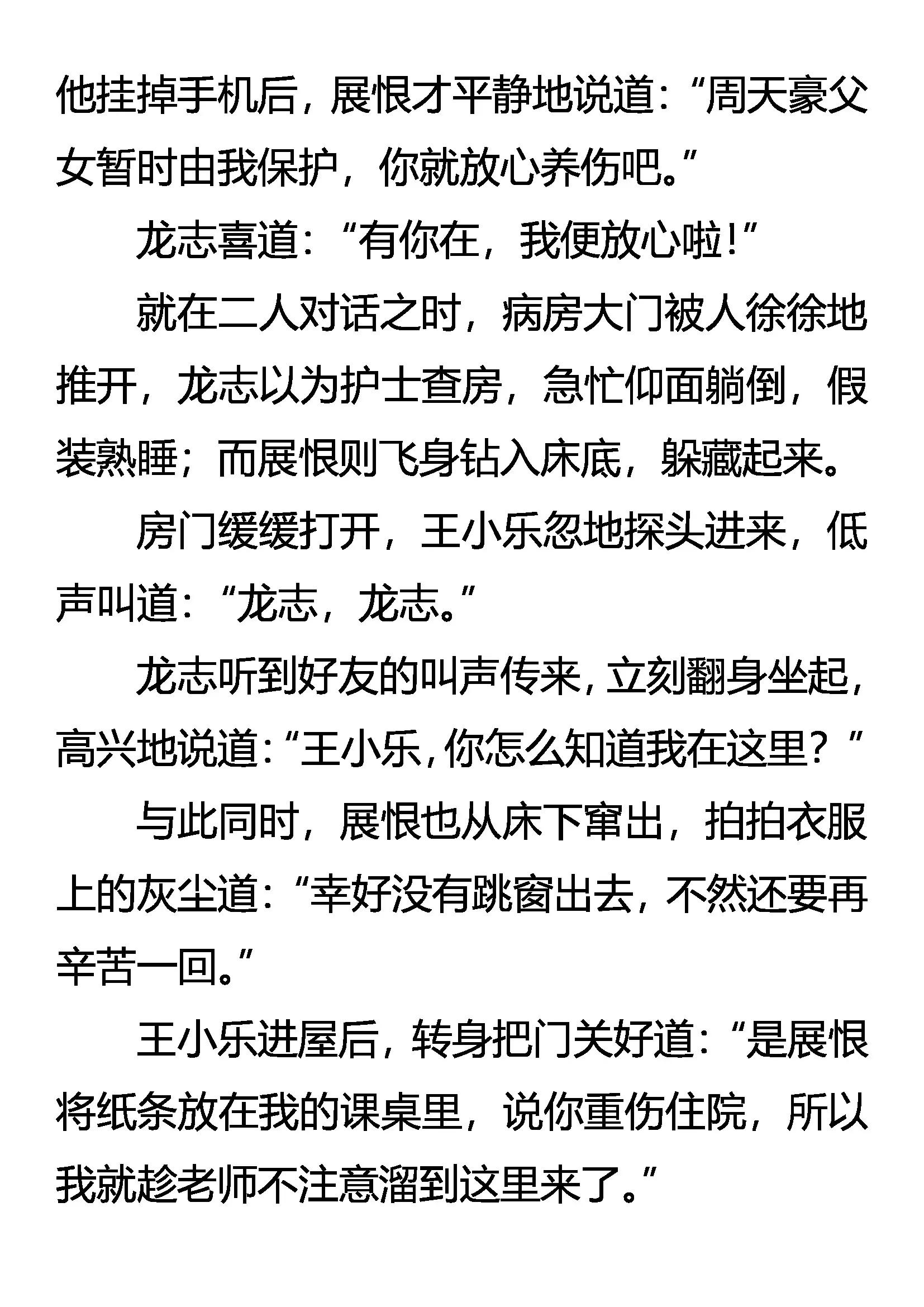 他挂掉手机后，展恨才平静地说道：“周天豪父女暂时由我保护，你就放心养伤吧。”

龙志喜道：“有你在，我便放心啦！”

就在二人对话之时，病房大门被人徐徐地推开，龙志以为护士查房，急忙仰面躺倒，假装熟睡；而展恨则飞身钻入床底，躲藏起来。

房门缓缓打开，王小乐忽地探头进来，低声叫道：“龙志，龙志。”

龙志听到好友的叫声传来，立刻翻身坐起，高兴地说道：“王小乐，你怎么知道我在这里？”

与此同时，展恨也从床下窜出，拍拍衣服上的灰尘道：“幸好没有跳窗出去，不然还要再辛苦一回。”

王小乐进屋后，转身把门关好道：“是展恨将纸条放在我的课桌里，说你重伤住院，所以我就趁老师不注意溜到这里来了。”